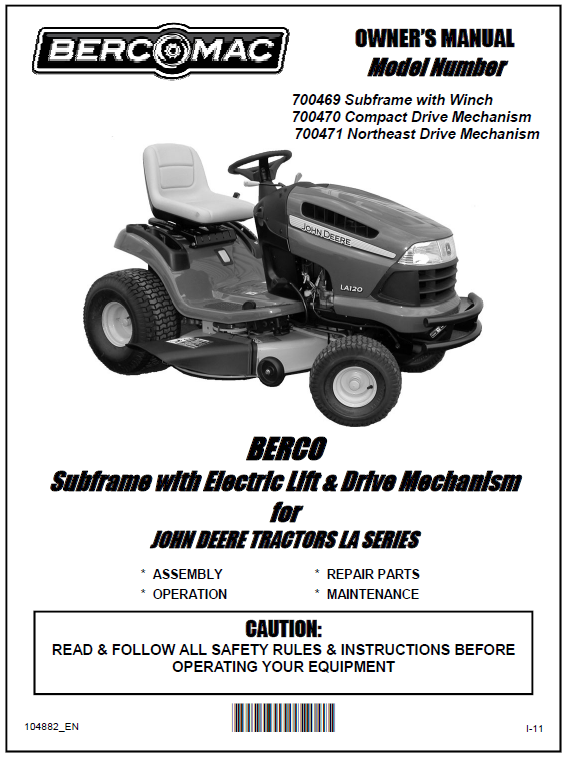 BERCOMAC

OWNER'S MANUAL
Model Number

700469 Subframe with Winch
700470 Compact Drive Mechanism
700471 Northeast Drive Mechanism

JOHN DEERE
LA120

BERCO
Subframe with Electric Lift & Drive Mechanism
for
JOHN DEERE TRACTORS LA SERIES

* ASSEMBLY
* OPERATION
* REPAIR PARTS
* MAINTENANCE

CAUTION:
READ & FOLLOW ALL SAFETY RULES & INSTRUCTIONS BEFORE OPERATING YOUR EQUIPMENT

104882_EN

I-11